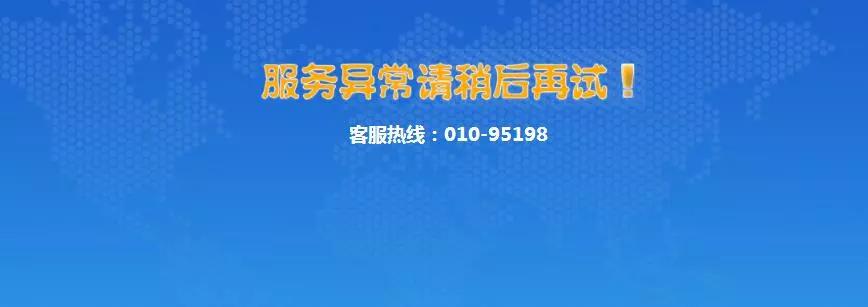 服务异常请稍后再试！

客服热线：010-95198